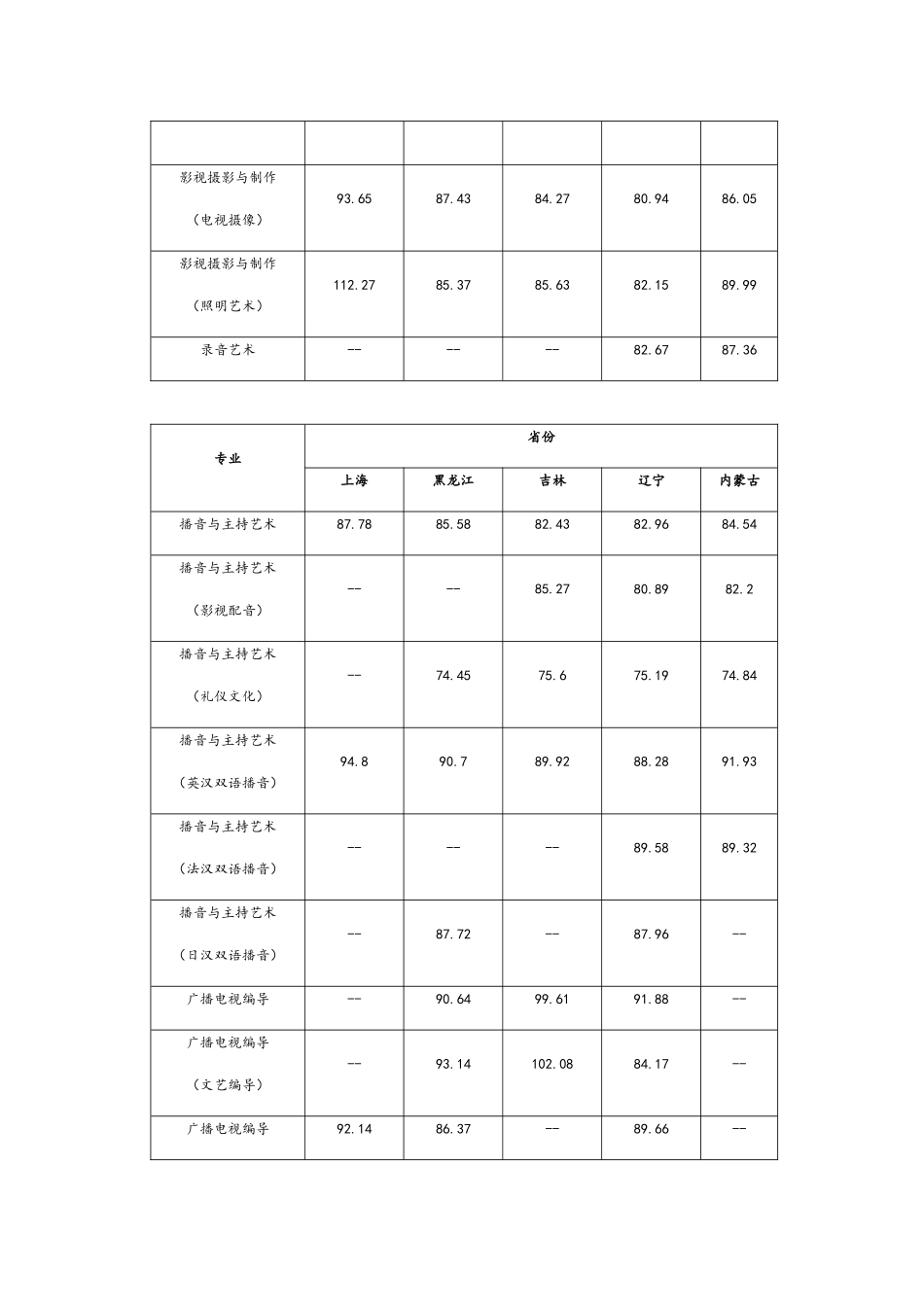 | | | | | | |
|---|---|---|---|---|---|
| 影视摄影与制作（电视摄像） | 93.65 | 87.43 | 84.27 | 80.94 | 86.05 |
| 影视摄影与制作（照明艺术） | 112.27 | 85.37 | 85.63 | 82.15 | 89.99 |
| 录音艺术 | -- | -- | -- | 82.67 | 87.36 |

| 专业 | 省份 | | | | |
|---|---|---|---|---|---|
| | 上海 | 黑龙江 | 吉林 | 辽宁 | 内蒙古 |
| 播音与主持艺术 | 87.78 | 85.58 | 82.43 | 82.96 | 84.54 |
| 播音与主持艺术（影视配音） | -- | -- | 85.27 | 80.89 | 82.2 |
| 播音与主持艺术（礼仪文化） | -- | 74.45 | 75.6 | 75.19 | 74.84 |
| 播音与主持艺术（英汉双语播音） | 94.8 | 90.7 | 89.92 | 88.28 | 91.93 |
| 播音与主持艺术（法汉双语播音） | -- | -- | -- | 89.58 | 89.32 |
| 播音与主持艺术（日汉双语播音） | -- | 87.72 | -- | 87.96 | -- |
| 广播电视编导 | -- | 90.64 | 99.61 | 91.88 | -- |
| 广播电视编导（文艺编导） | -- | 93.14 | 102.08 | 84.17 | -- |
| 广播电视编导 | 92.14 | 86.37 | -- | 89.66 | -- |